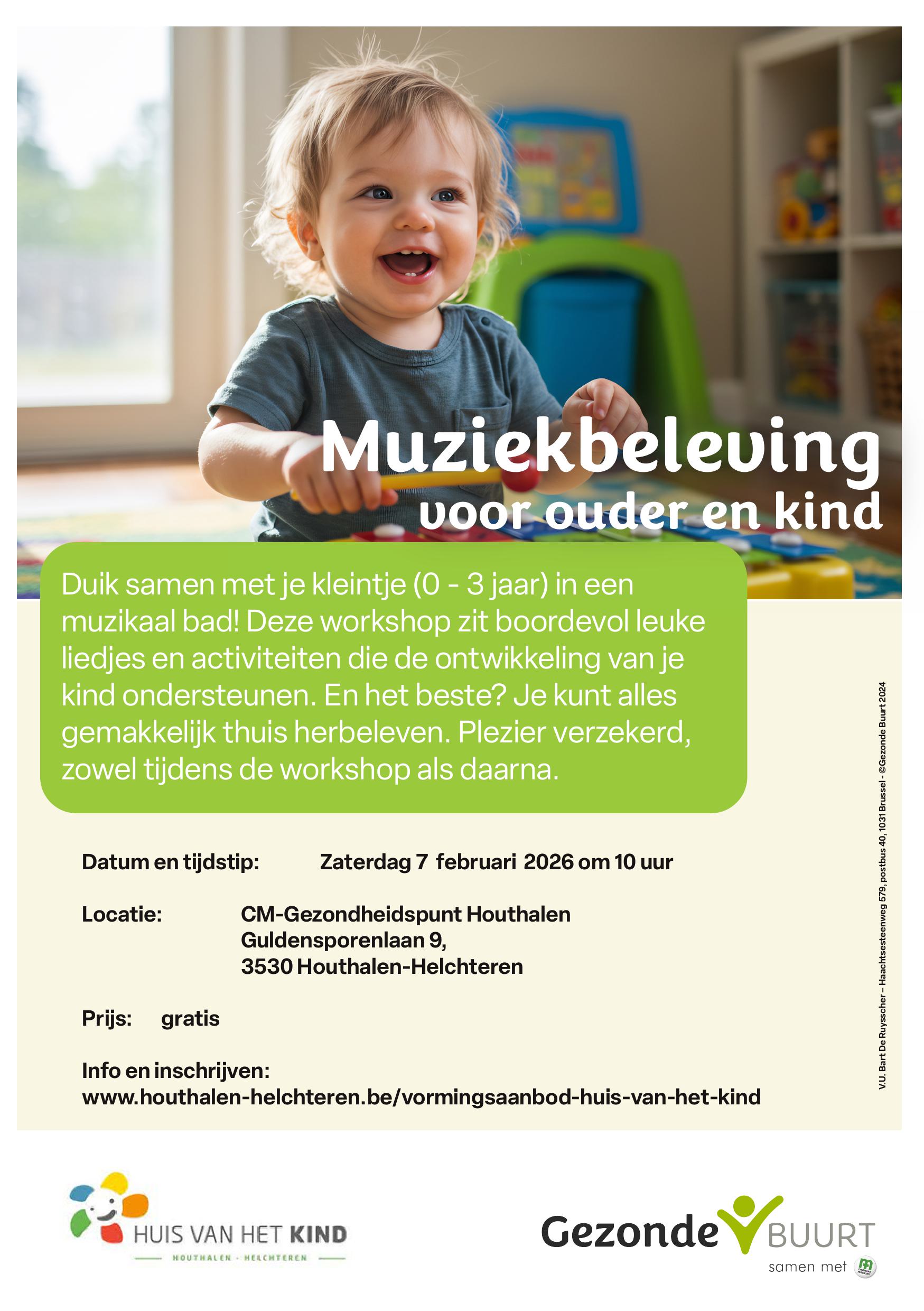 Muziekbeleving
voor ouder en kind

Duik samen met je kleintje (0 - 3 jaar) in een muzikaal bad! Deze workshop zit boordevol leuke liedjes en activiteiten die de ontwikkeling van je kind ondersteunen. En het beste? Je kunt alles gemakkelijk thuis herbeleven. Plezier verzekerd, zowel tijdens de workshop als daarna.

Datum en tijdstip: Zaterdag 7 februari 2026 om 10 uur

Locatie: CM-Gezondheidspunt Houthalen
Guldensporenlaan 9,
3530 Houthalen-Helchteren

Prijs: gratis

Info en inschrijven:
www.houthalen-helchteren.be/vormingsaanbod-huis-van-het-kind

V.U. Bart De Ruysscher – Haachtsesteenweg 579, postbus 40, 1031 Brussel - ©Gezonde Buurt 2024

HUIS VAN HET KIND
HOUTHALEN · HELCHTEREN

Gezonde BUURT
samen met